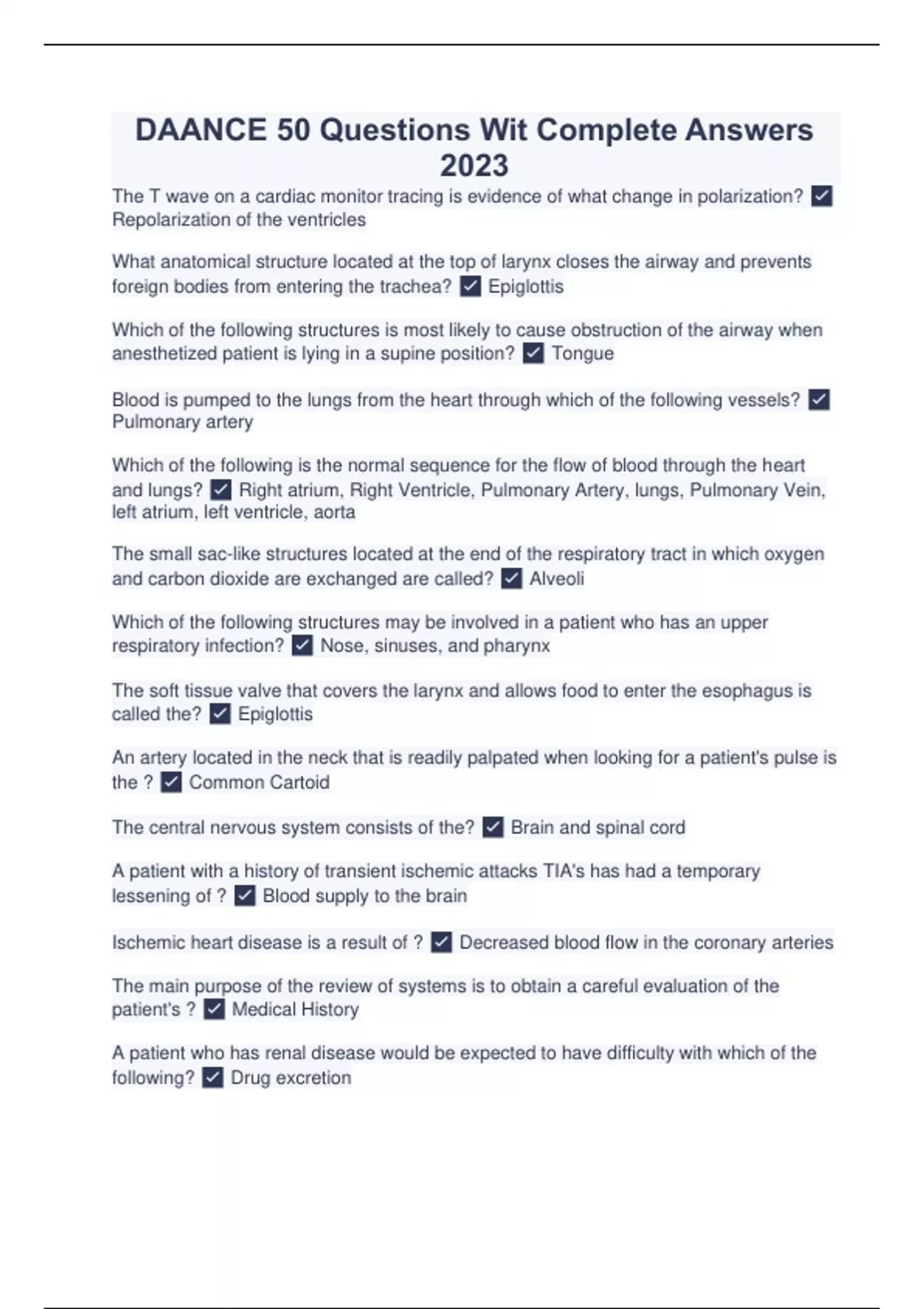 DAANCE 50 Questions Wit Complete Answers 2023

The T wave on a cardiac monitor tracing is evidence of what change in polarization? ☑ Repolarization of the ventricles

What anatomical structure located at the top of larynx closes the airway and prevents foreign bodies from entering the trachea? ☑ Epiglottis

Which of the following structures is most likely to cause obstruction of the airway when anesthetized patient is lying in a supine position? ☑ Tongue

Blood is pumped to the lungs from the heart through which of the following vessels? ☑ Pulmonary artery

Which of the following is the normal sequence for the flow of blood through the heart and lungs? ☑ Right atrium, Right Ventricle, Pulmonary Artery, lungs, Pulmonary Vein, left atrium, left ventricle, aorta

The small sac-like structures located at the end of the respiratory tract in which oxygen and carbon dioxide are exchanged are called? ☑ Alveoli

Which of the following structures may be involved in a patient who has an upper respiratory infection? ☑ Nose, sinuses, and pharynx

The soft tissue valve that covers the larynx and allows food to enter the esophagus is called the? ☑ Epiglottis

An artery located in the neck that is readily palpated when looking for a patient's pulse is the ? ☑ Common Cartoid

The central nervous system consists of the? ☑ Brain and spinal cord

A patient with a history of transient ischemic attacks TIA's has had a temporary lessening of ? ☑ Blood supply to the brain

Ischemic heart disease is a result of ? ☑ Decreased blood flow in the coronary arteries

The main purpose of the review of systems is to obtain a careful evaluation of the patient's ? ☑ Medical History

A patient who has renal disease would be expected to have difficulty with which of the following? ☑ Drug excretion